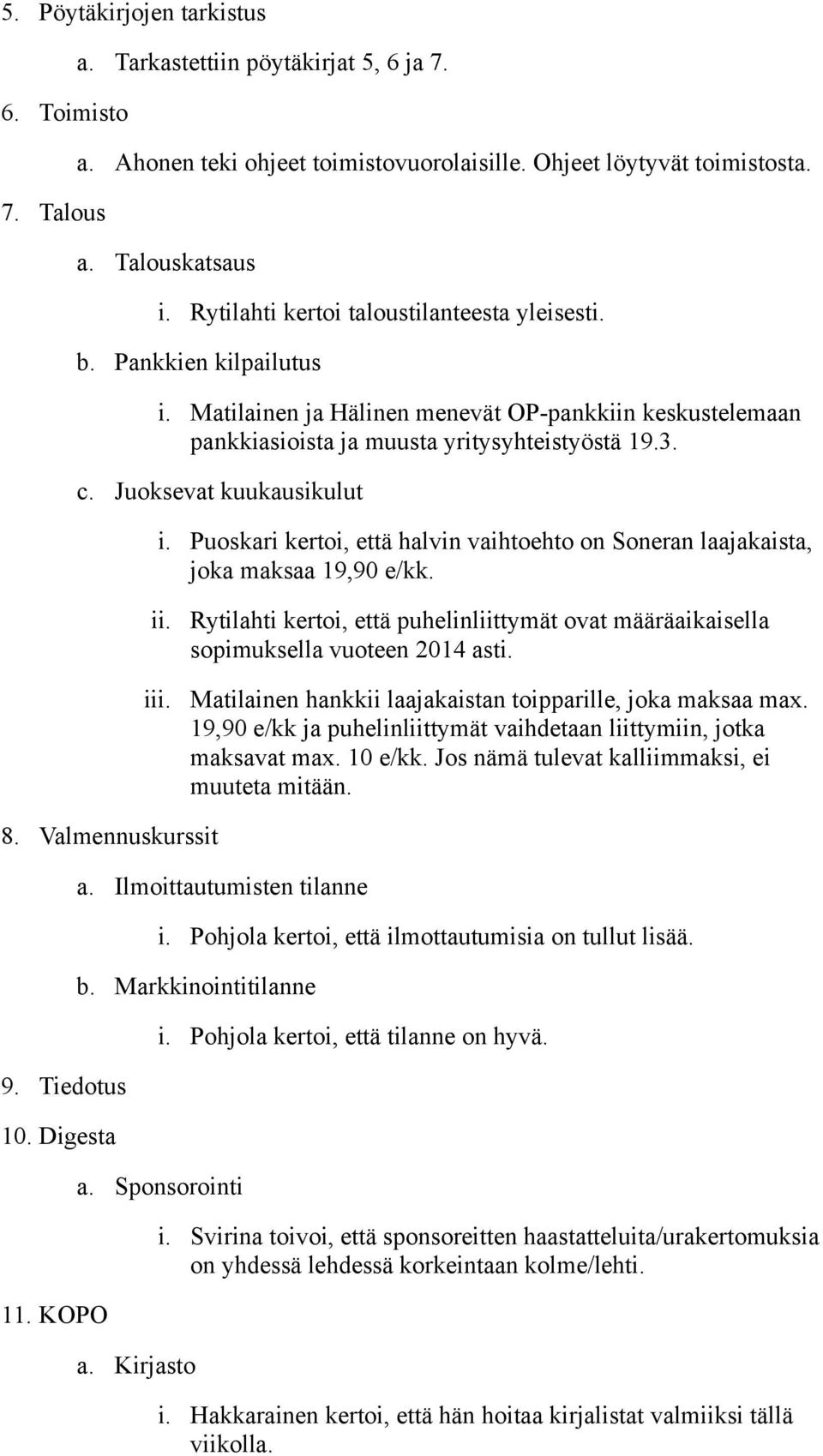 5. Pöytäkirjojen tarkistus

a. Tarkastettiin pöytäkirjat 5, 6 ja 7.

6. Toimisto

a. Ahonen teki ohjeet toimistovuorolaisille. Ohjeet löytyvät toimistosta.

7. Talous

a. Talouskatsaus

i. Rytilahti kertoi taloustilanteesta yleisesti.

b. Pankkien kilpailutus

i. Matilainen ja Hälinen menevät OP-pankkiin keskustelemaan pankkiasioista ja muusta yritysyhteistyöstä 19.3.

c. Juoksevat kuukausikulut

i. Puoskari kertoi, että halvin vaihtoehto on Soneran laajakaista, joka maksaa 19,90 e/kk.

ii. Rytilahti kertoi, että puhelinliittymät ovat määräaikaisella sopimuksella vuoteen 2014 asti.

iii. Matilainen hankkii laajakaistan toipparille, joka maksaa max. 19,90 e/kk ja puhelinliittymät vaihdetaan liittymiin, jotka maksavat max. 10 e/kk. Jos nämä tulevat kalliimmaksi, ei muuteta mitään.

8. Valmennuskurssit

a. Ilmoittautumisten tilanne

i. Pohjola kertoi, että ilmottautumisia on tullut lisää.

b. Markkinointitilanne

i. Pohjola kertoi, että tilanne on hyvä.

9. Tiedotus

10. Digesta

a. Sponsorointi

i. Svirina toivoi, että sponsoreitten haastatteluita/urakertomuksia on yhdessä lehdessä korkeintaan kolme/lehti.

11. KOPO

a. Kirjasto

i. Hakkarainen kertoi, että hän hoitaa kirjalistat valmiiksi tällä viikolla.